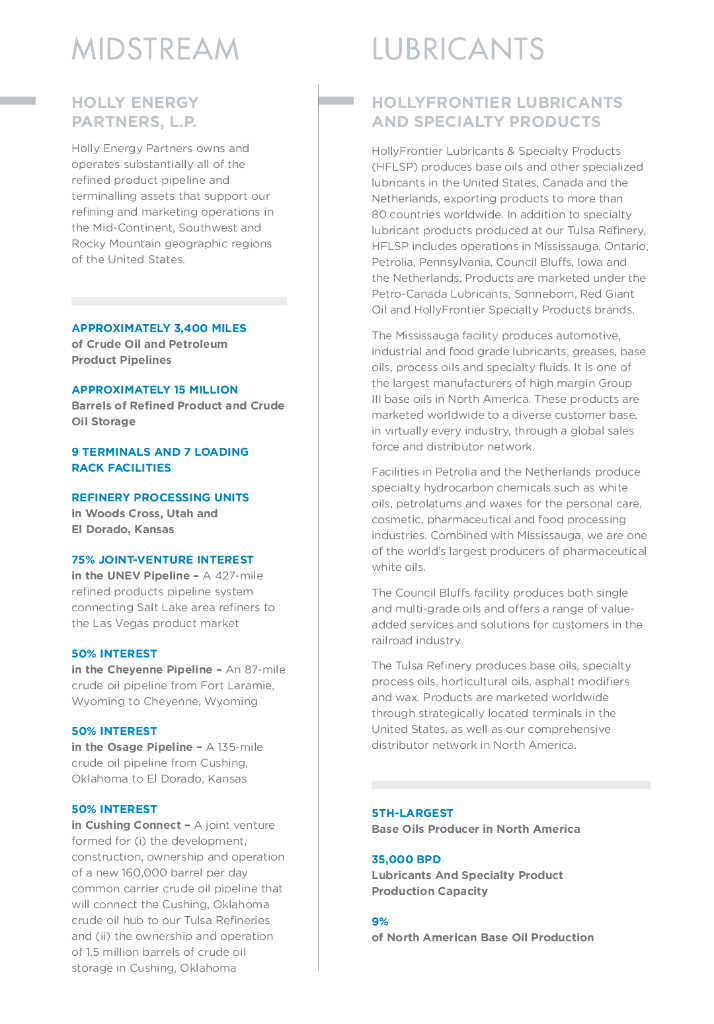 MIDSTREAM

HOLLY ENERGY PARTNERS, L.P.

Holly Energy Partners owns and operates substantially all of the refined product pipeline and terminalling assets that support our refining and marketing operations in the Mid-Continent, Southwest and Rocky Mountain geographic regions of the United States.

APPROXIMATELY 3,400 MILES
of Crude Oil and Petroleum Product Pipelines

APPROXIMATELY 15 MILLION
Barrels of Refined Product and Crude Oil Storage

9 TERMINALS AND 7 LOADING RACK FACILITIES

REFINERY PROCESSING UNITS
in Woods Cross, Utah and El Dorado, Kansas

75% JOINT-VENTURE INTEREST
in the UNEV Pipeline – A 427-mile refined products pipeline system connecting Salt Lake area refiners to the Las Vegas product market

50% INTEREST
in the Cheyenne Pipeline – An 87-mile crude oil pipeline from Fort Laramie, Wyoming to Cheyenne, Wyoming

50% INTEREST
in the Osage Pipeline – A 135-mile crude oil pipeline from Cushing, Oklahoma to El Dorado, Kansas

50% INTEREST
in Cushing Connect – A joint venture formed for (i) the development, construction, ownership and operation of a new 160,000 barrel per day common carrier crude oil pipeline that will connect the Cushing, Oklahoma crude oil hub to our Tulsa Refineries and (ii) the ownership and operation of 1.5 million barrels of crude oil storage in Cushing, Oklahoma

LUBRICANTS

HOLLYFRONTIER LUBRICANTS AND SPECIALTY PRODUCTS

HollyFrontier Lubricants & Specialty Products (HFLSP) produces base oils and other specialized lubricants in the United States, Canada and the Netherlands, exporting products to more than 80 countries worldwide. In addition to specialty lubricant products produced at our Tulsa Refinery, HFLSP includes operations in Mississauga, Ontario, Petrolia, Pennsylvania, Council Bluffs, Iowa and the Netherlands. Products are marketed under the Petro-Canada Lubricants, Sonneborn, Red Giant Oil and HollyFrontier Specialty Products brands.

The Mississauga facility produces automotive, industrial and food grade lubricants, greases, base oils, process oils and specialty fluids. It is one of the largest manufacturers of high margin Group III base oils in North America. These products are marketed worldwide to a diverse customer base, in virtually every industry, through a global sales force and distributor network.

Facilities in Petrolia and the Netherlands produce specialty hydrocarbon chemicals such as white oils, petrolatums and waxes for the personal care, cosmetic, pharmaceutical and food processing industries. Combined with Mississauga, we are one of the world's largest producers of pharmaceutical white oils.

The Council Bluffs facility produces both single and multi-grade oils and offers a range of value-added services and solutions for customers in the railroad industry.

The Tulsa Refinery produces base oils, specialty process oils, horticultural oils, asphalt modifiers and wax. Products are marketed worldwide through strategically located terminals in the United States, as well as our comprehensive distributor network in North America.

5TH-LARGEST
Base Oils Producer in North America

35,000 BPD
Lubricants And Specialty Product Production Capacity

9%
of North American Base Oil Production